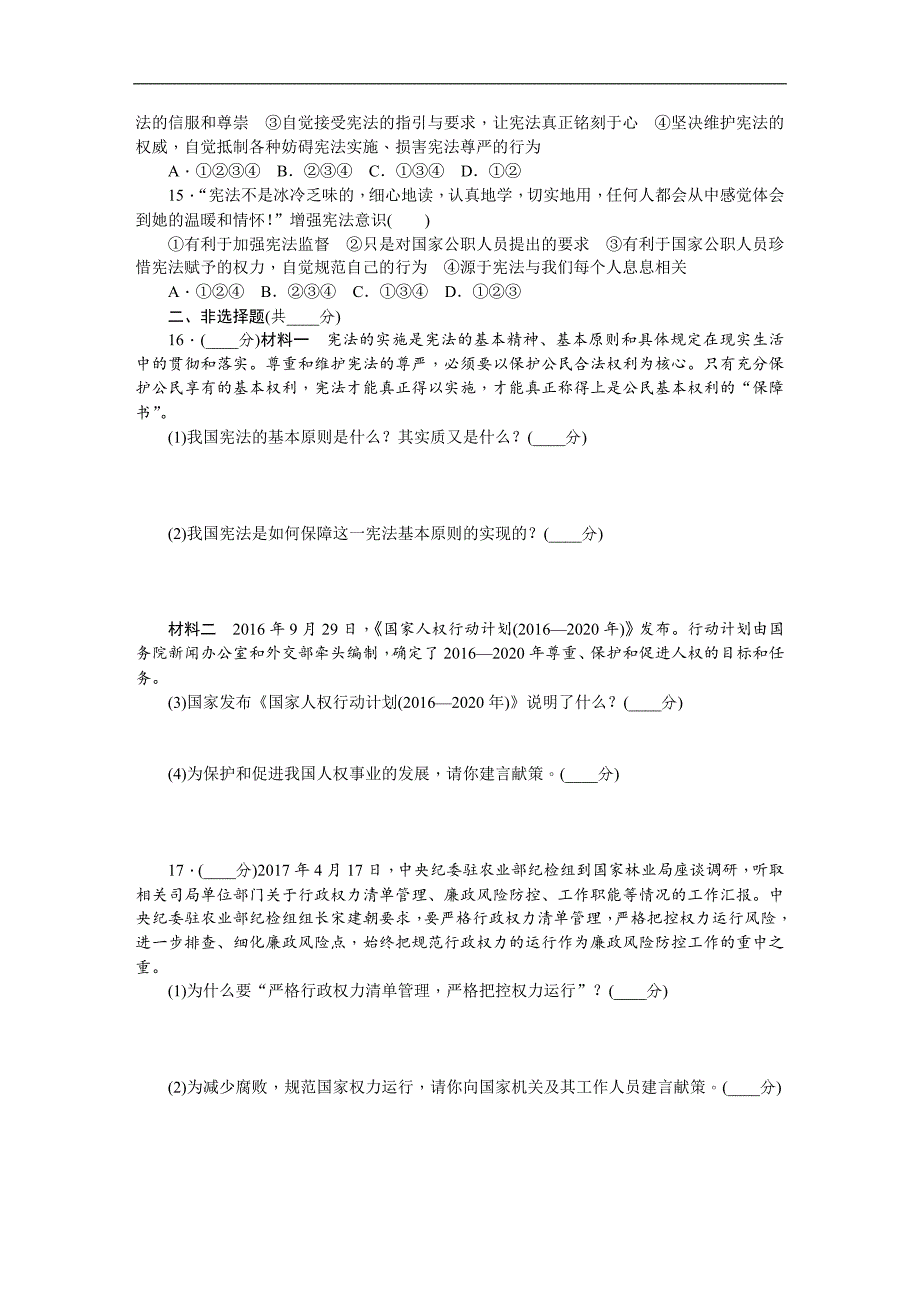 法的信服和尊崇　③自觉接受宪法的指引与要求，让宪法真正铭刻于心　④坚决维护宪法的权威，自觉抵制各种妨碍宪法实施、损害宪法尊严的行为

A．①②③④　B．②③④　C．①③④　D．①②

15．“宪法不是冰冷乏味的，细心地读，认真地学，切实地用，任何人都会从中感觉体会到她的温暖和情怀！”增强宪法意识(　　)

①有利于加强宪法监督　②只是对国家公职人员提出的要求　③有利于国家公职人员珍惜宪法赋予的权力，自觉规范自己的行为　④源于宪法与我们每个人息息相关

A．①②④　B．②③④　C．①③④　D．①②③

二、非选择题(共____分)

16．(____分)材料一　宪法的实施是宪法的基本精神、基本原则和具体规定在现实生活中的贯彻和落实。尊重和维护宪法的尊严，必须要以保护公民合法权利为核心。只有充分保护公民享有的基本权利，宪法才能真正得以实施，才能真正称得上是公民基本权利的“保障书”。

(1)我国宪法的基本原则是什么？其实质又是什么？(____分)

(2)我国宪法是如何保障这一宪法基本原则的实现的？(____分)

材料二　2016年9月29日，《国家人权行动计划(2016—2020年)》发布。行动计划由国务院新闻办公室和外交部牵头编制，确定了2016—2020年尊重、保护和促进人权的目标和任务。

(3)国家发布《国家人权行动计划(2016—2020年)》说明了什么？(____分)

(4)为保护和促进我国人权事业的发展，请你建言献策。(____分)

17．(____分)2017年4月17日，中央纪委驻农业部纪检组到国家林业局座谈调研，听取相关司局单位部门关于行政权力清单管理、廉政风险防控、工作职能等情况的工作汇报。中央纪委驻农业部纪检组组长宋建朝要求，要严格行政权力清单管理，严格把控权力运行风险，进一步排查、细化廉政风险点，始终把规范行政权力的运行作为廉政风险防控工作的重中之重。

(1)为什么要“严格行政权力清单管理，严格把控权力运行”？(____分)

(2)为减少腐败，规范国家权力运行，请你向国家机关及其工作人员建言献策。(____分)